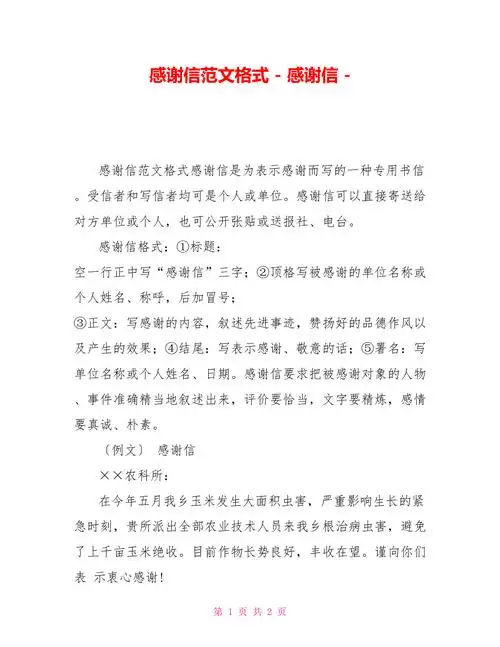 感谢信范文格式 - 感谢信 -

感谢信范文格式感谢信是为表示感谢而写的一种专用书信。受信者和写信者均可是个人或单位。感谢信可以直接寄送给对方单位或个人，也可公开张贴或送报社、电台。

感谢信格式：①标题：

空一行正中写“感谢信”三字；②顶格写被感谢的单位名称或个人姓名、称呼，后加冒号；

③正文：写感谢的内容，叙述先进事迹，赞扬好的品德作风以及产生的效果；④结尾：写表示感谢、敬意的话；⑤署名：写单位名称或个人姓名、日期。感谢信要求把被感谢对象的人物、事件准确精当地叙述出来，评价要恰当，文字要精炼，感情要真诚、朴素。

〔例文〕 感谢信

××农科所：

在今年五月我乡玉米发生大面积虫害，严重影响生长的紧急时刻，贵所派出全部农业技术人员来我乡根治病虫害，避免了上千亩玉米绝收。目前作物长势良好，丰收在望。谨向你们表 示衷心感谢！

第 1 页 共 2 页